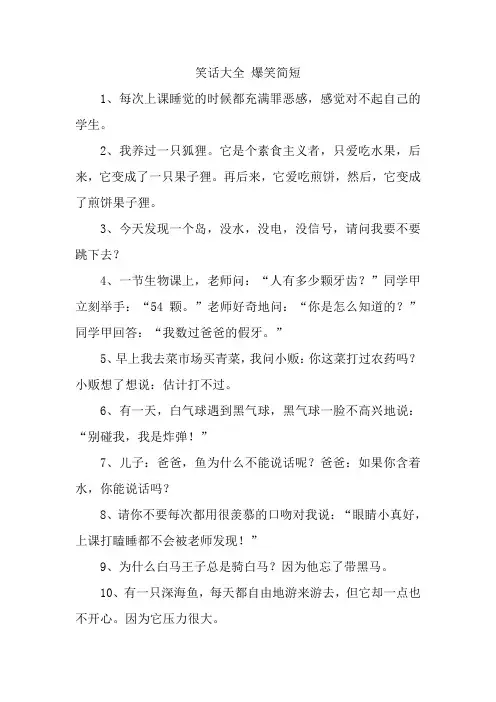 笑话大全 爆笑简短

1、每次上课睡觉的时候都充满罪恶感，感觉对不起自己的学生。

2、我养过一只狐狸。它是个素食主义者，只爱吃水果，后来，它变成了一只果子狸。再后来，它爱吃煎饼，然后，它变成了煎饼果子狸。

3、今天发现一个岛，没水，没电，没信号，请问我要不要跳下去？

4、一节生物课上，老师问：“人有多少颗牙齿？”同学甲立刻举手：“54 颗。”老师好奇地问：“你是怎么知道的？”同学甲回答：“我数过爸爸的假牙。”

5、早上我去菜市场买青菜，我问小贩：你这菜打过农药吗？小贩想了想说：估计打不过。

6、有一天，白气球遇到黑气球，黑气球一脸不高兴地说：“别碰我，我是炸弹！”

7、儿子：爸爸，鱼为什么不能说话呢？爸爸：如果你含着水，你能说话吗？

8、请你不要每次都用很羡慕的口吻对我说：“眼睛小真好，上课打瞌睡都不会被老师发现！”

9、为什么白马王子总是骑白马？因为他忘了带黑马。

10、有一只深海鱼，每天都自由地游来游去，但它却一点也不开心。因为它压力很大。